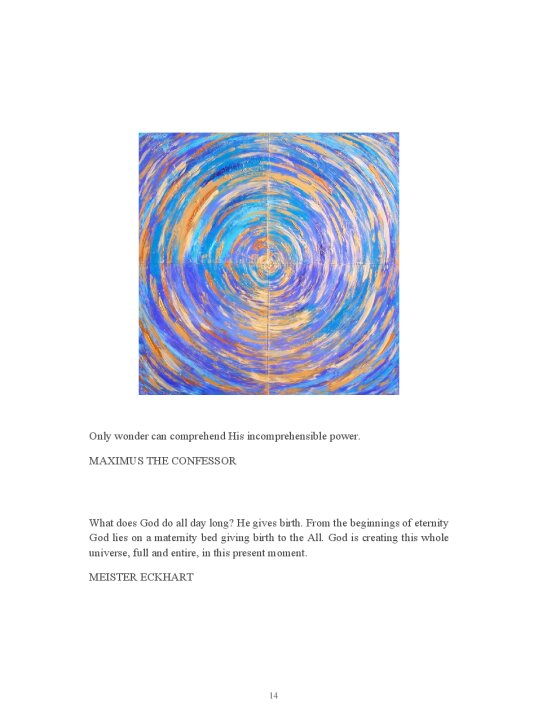 Only wonder can comprehend His incomprehensible power.

MAXIMUS THE CONFESSOR

What does God do all day long? He gives birth. From the beginnings of eternity God lies on a maternity bed giving birth to the All. God is creating this whole universe, full and entire, in this present moment.

MEISTER ECKHART

14